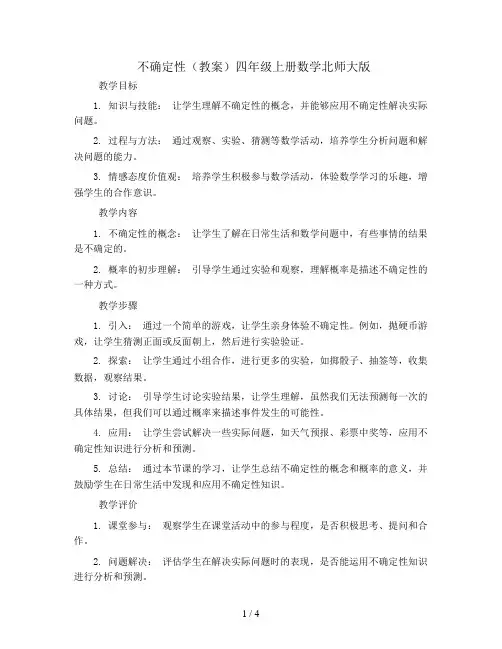 不确定性（教案）四年级上册数学北师大版

教学目标

1. 知识与技能： 让学生理解不确定性的概念，并能够应用不确定性解决实际问题。

2. 过程与方法： 通过观察、实验、猜测等数学活动，培养学生分析问题和解决问题的能力。

3. 情感态度价值观： 培养学生积极参与数学活动，体验数学学习的乐趣，增强学生的合作意识。

教学内容

1. 不确定性的概念： 让学生了解在日常生活和数学问题中，有些事情的结果是不确定的。

2. 概率的初步理解： 引导学生通过实验和观察，理解概率是描述不确定性的一种方式。

教学步骤

1. 引入： 通过一个简单的游戏，让学生亲身体验不确定性。例如，抛硬币游戏，让学生猜测正面或反面朝上，然后进行实验验证。

2. 探索： 让学生通过小组合作，进行更多的实验，如掷骰子、抽签等，收集数据，观察结果。

3. 讨论： 引导学生讨论实验结果，让学生理解，虽然我们无法预测每一次的具体结果，但我们可以通过概率来描述事件发生的可能性。

4. 应用： 让学生尝试解决一些实际问题，如天气预报、彩票中奖等，应用不确定性知识进行分析和预测。

5. 总结： 通过本节课的学习，让学生总结不确定性的概念和概率的意义，并鼓励学生在日常生活中发现和应用不确定性知识。

教学评价

1. 课堂参与： 观察学生在课堂活动中的参与程度，是否积极思考、提问和合作。

2. 问题解决： 评估学生在解决实际问题时的表现，是否能运用不确定性知识进行分析和预测。

1 / 4